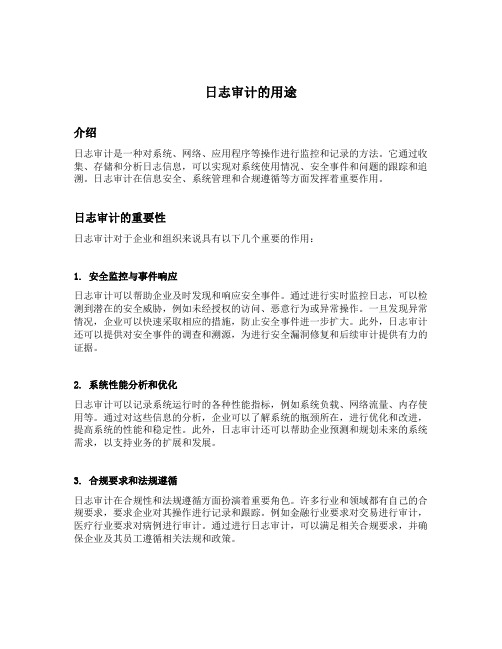 日志审计的用途

介绍

日志审计是一种对系统、网络、应用程序等操作进行监控和记录的方法。它通过收集、存储和分析日志信息，可以实现对系统使用情况、安全事件和问题的跟踪和追溯。日志审计在信息安全、系统管理和合规遵循等方面发挥着重要作用。

日志审计的重要性

日志审计对于企业和组织来说具有以下几个重要的作用：

1. 安全监控与事件响应

日志审计可以帮助企业及时发现和响应安全事件。通过进行实时监控日志，可以检测到潜在的安全威胁，例如未经授权的访问、恶意行为或异常操作。一旦发现异常情况，企业可以快速采取相应的措施，防止安全事件进一步扩大。此外，日志审计还可以提供对安全事件的调查和溯源，为进行安全漏洞修复和后续审计提供有力的证据。

2. 系统性能分析和优化

日志审计可以记录系统运行时的各种性能指标，例如系统负载、网络流量、内存使用等。通过对这些信息的分析，企业可以了解系统的瓶颈所在，进行优化和改进，提高系统的性能和稳定性。此外，日志审计还可以帮助企业预测和规划未来的系统需求，以支持业务的扩展和发展。

3. 合规要求和法规遵循

日志审计在合规性和法规遵循方面扮演着重要角色。许多行业和领域都有自己的合规要求，要求企业对其操作进行记录和跟踪。例如金融行业要求对交易进行审计，医疗行业要求对病例进行审计。通过进行日志审计，可以满足相关合规要求，并确保企业及其员工遵循相关法规和政策。